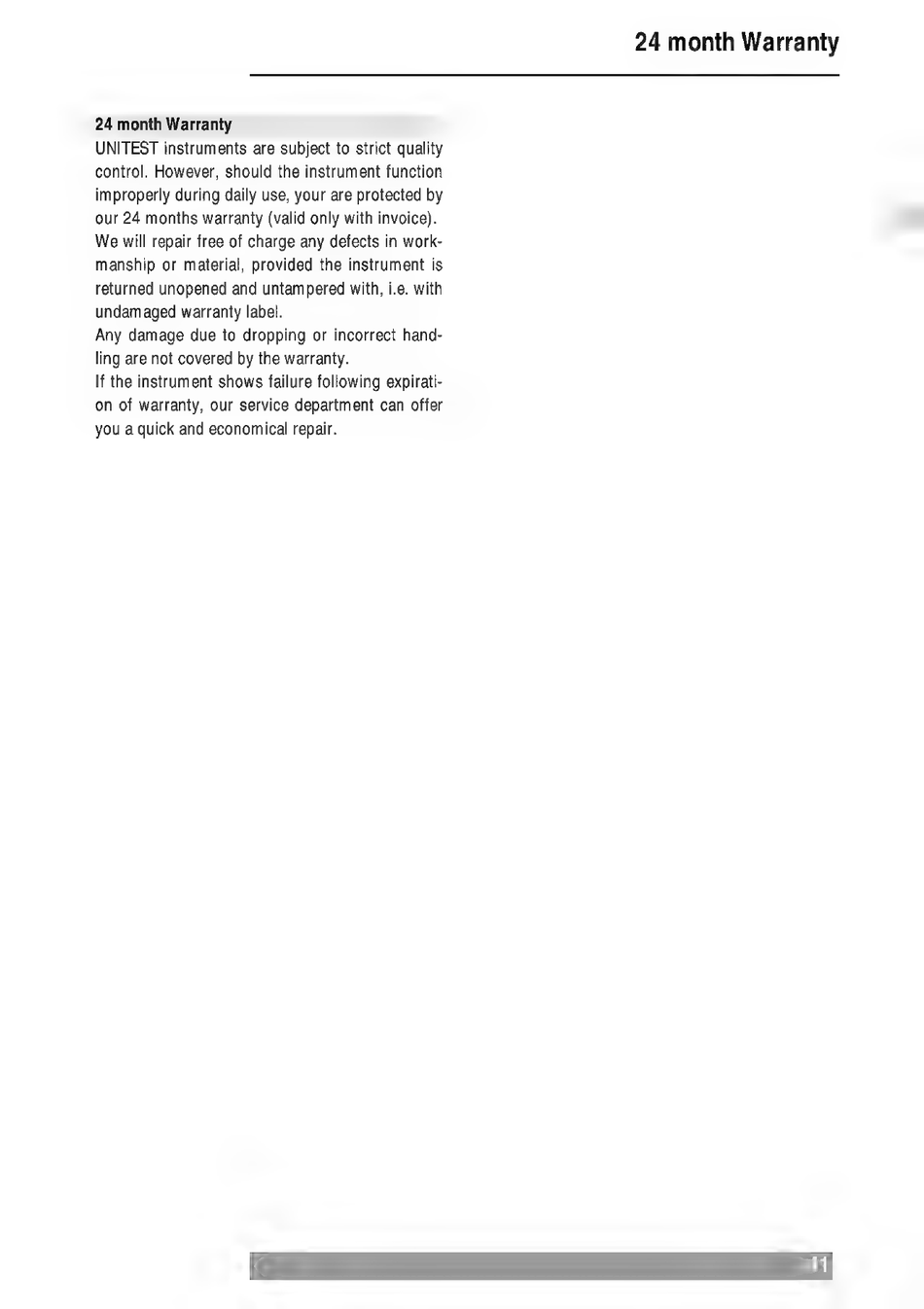 24 month Warranty

24 month Warranty
UNITEST instruments are subject to strict quality control. However, should the instrument function improperly during daily use, your are protected by our 24 months warranty (valid only with invoice).
We will repair free of charge any defects in workmanship or material, provided the instrument is returned unopened and untampered with, i.e. with undamaged warranty label.
Any damage due to dropping or incorrect handling are not covered by the warranty.
If the instrument shows failure following expiration of warranty, our service department can offer you a quick and economical repair.

11